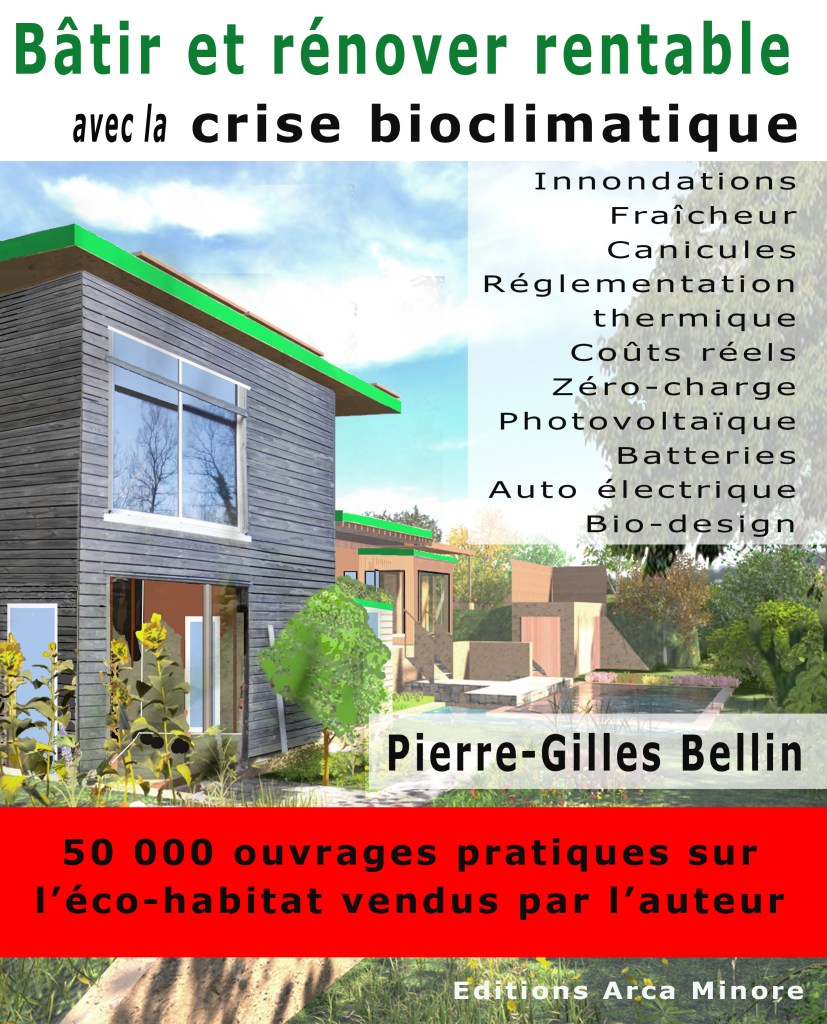 Bâtir et rénover rentable

avec la crise bioclimatique

Innondations
Fraîcheur
Canicules
Réglementation
thermique
Coûts réels
Zéro-charge
Photovoltaïque
Batteries
Auto électrique
Bio-design

Pierre-Gilles Bellin

50 000 ouvrages pratiques sur l'éco-habitat vendus par l'auteur

Editions Arca Minore